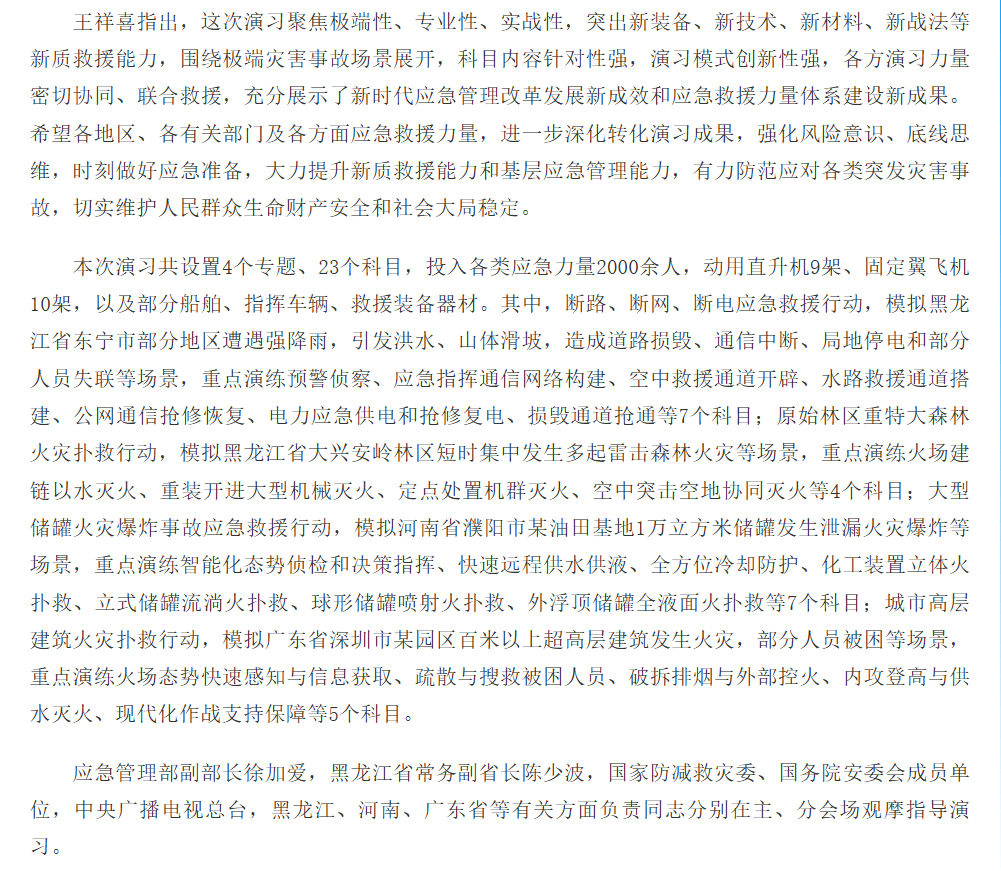 王祥喜指出，这次演习聚焦极端性、专业性、实战性，突出新装备、新技术、新材料、新战法等新质救援能力，围绕极端灾害事故场景展开，科目内容针对性强，演习模式创新性强，各方演习力量密切协同、联合救援，充分展示了新时代应急管理改革发展新成效和应急救援力量体系建设新成果。希望各地区、各有关部门及各方面应急救援力量，进一步深化转化演习成果，强化风险意识、底线思维，时刻做好应急准备，大力提升新质救援能力和基层应急管理能力，有力防范应对各类突发灾害事故，切实维护人民群众生命财产安全和社会大局稳定。

本次演习共设置4个专题、23个科目，投入各类应急力量2000余人，动用直升机9架、固定翼飞机10架，以及部分船舶、指挥车辆、救援装备器材。其中，断路、断网、断电应急救援行动，模拟黑龙江省东宁市部分地区遭遇强降雨，引发洪水、山体滑坡，造成道路损毁、通信中断、局地停电和部分人员失联等场景，重点演练预警侦察、应急指挥通信网络构建、空中救援通道开辟、水路救援通道搭建、公网通信抢修恢复、电力应急供电和抢修复电、损毁通道抢通等7个科目；原始林区重特大森林火灾扑救行动，模拟黑龙江省大兴安岭林区短时集中发生多起雷击森林火灾等场景，重点演练火场建链以水灭火、重装开进大型机械灭火、定点处置机群灭火、空中突击空地协同灭火等4个科目；大型储罐火灾爆炸事故应急救援行动，模拟河南省濮阳市某油田基地1万立方米储罐发生泄漏火灾爆炸等场景，重点演练智能化态势侦检和决策指挥、快速远程供水供液、全方位冷却防护、化工装置立体火扑救、立式储罐流淌火扑救、球形储罐喷射火扑救、外浮顶储罐全液面火扑救等7个科目；城市高层建筑火灾扑救行动，模拟广东省深圳市某园区百米以上超高层建筑发生火灾，部分人员被困等场景，重点演练火场态势快速感知与信息获取、疏散与搜救被困人员、破拆排烟与外部控火、内攻登高与供水灭火、现代化作战支持保障等5个科目。

应急管理部副部长徐加爱，黑龙江省常务副省长陈少波，国家防减救灾委、国务院安委会成员单位，中央广播电视总台，黑龙江、河南、广东省等有关方面负责同志分别在主、分会场观摩指导演习。